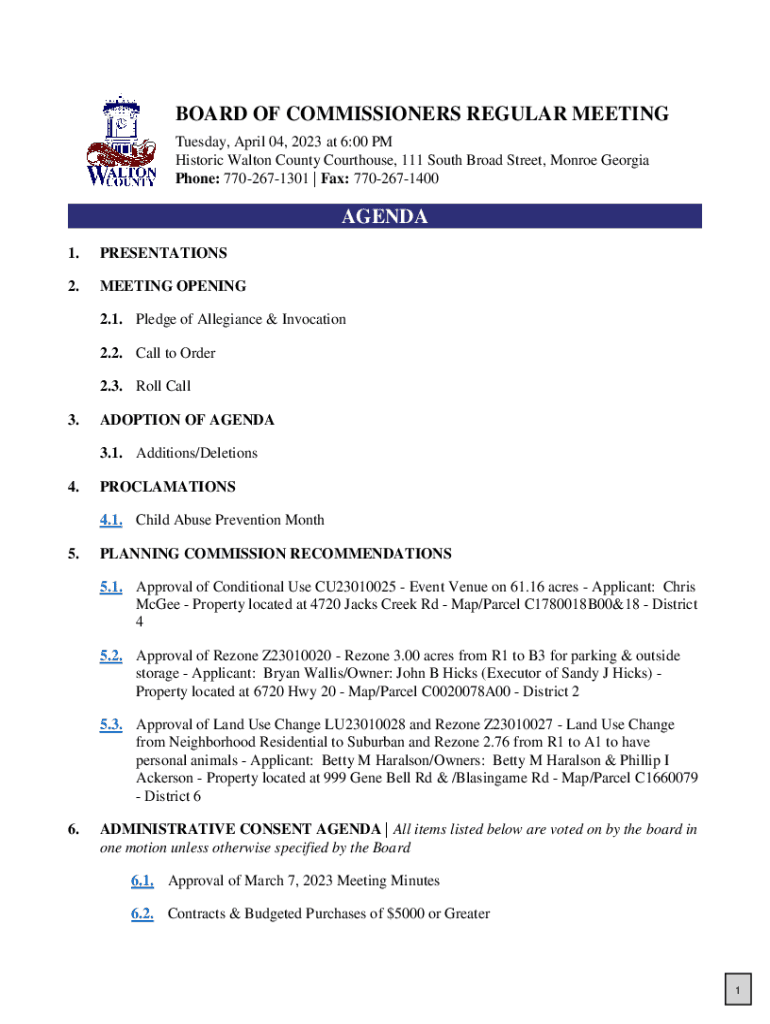 WALTON COUNTY

BOARD OF COMMISSIONERS REGULAR MEETING
Tuesday, April 04, 2023 at 6:00 PM
Historic Walton County Courthouse, 111 South Broad Street, Monroe Georgia
Phone: 770-267-1301 | Fax: 770-267-1400

AGENDA

1. PRESENTATIONS

2. MEETING OPENING

2.1. Pledge of Allegiance & Invocation

2.2. Call to Order

2.3. Roll Call

3. ADOPTION OF AGENDA

3.1. Additions/Deletions

4. PROCLAMATIONS

4.1. Child Abuse Prevention Month

5. PLANNING COMMISSION RECOMMENDATIONS

5.1. Approval of Conditional Use CU23010025 - Event Venue on 61.16 acres - Applicant: Chris McGee - Property located at 4720 Jacks Creek Rd - Map/Parcel C1780018B00&18 - District 4

5.2. Approval of Rezone Z23010020 - Rezone 3.00 acres from R1 to B3 for parking & outside storage - Applicant: Bryan Wallis/Owner: John B Hicks (Executor of Sandy J Hicks) - Property located at 6720 Hwy 20 - Map/Parcel C0020078A00 - District 2

5.3. Approval of Land Use Change LU23010028 and Rezone Z23010027 - Land Use Change from Neighborhood Residential to Suburban and Rezone 2.76 from R1 to A1 to have personal animals - Applicant: Betty M Haralson/Owners: Betty M Haralson & Phillip I Ackerson - Property located at 999 Gene Bell Rd & /Blasingame Rd - Map/Parcel C1660079 - District 6

6. ADMINISTRATIVE CONSENT AGENDA | All items listed below are voted on by the board in one motion unless otherwise specified by the Board

6.1. Approval of March 7, 2023 Meeting Minutes

6.2. Contracts & Budgeted Purchases of $5000 or Greater

1